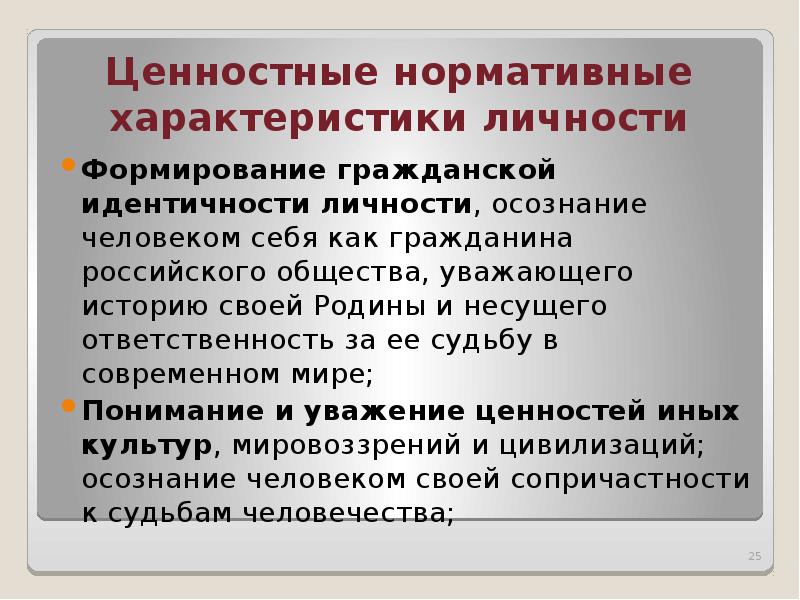 Ценностные нормативные характеристики личности

• Формирование гражданской идентичности личности, осознание человеком себя как гражданина российского общества, уважающего историю своей Родины и несущего ответственность за ее судьбу в современном мире;
• Понимание и уважение ценностей иных культур, мировоззрений и цивилизаций; осознание человеком своей сопричастности к судьбам человечества;

25